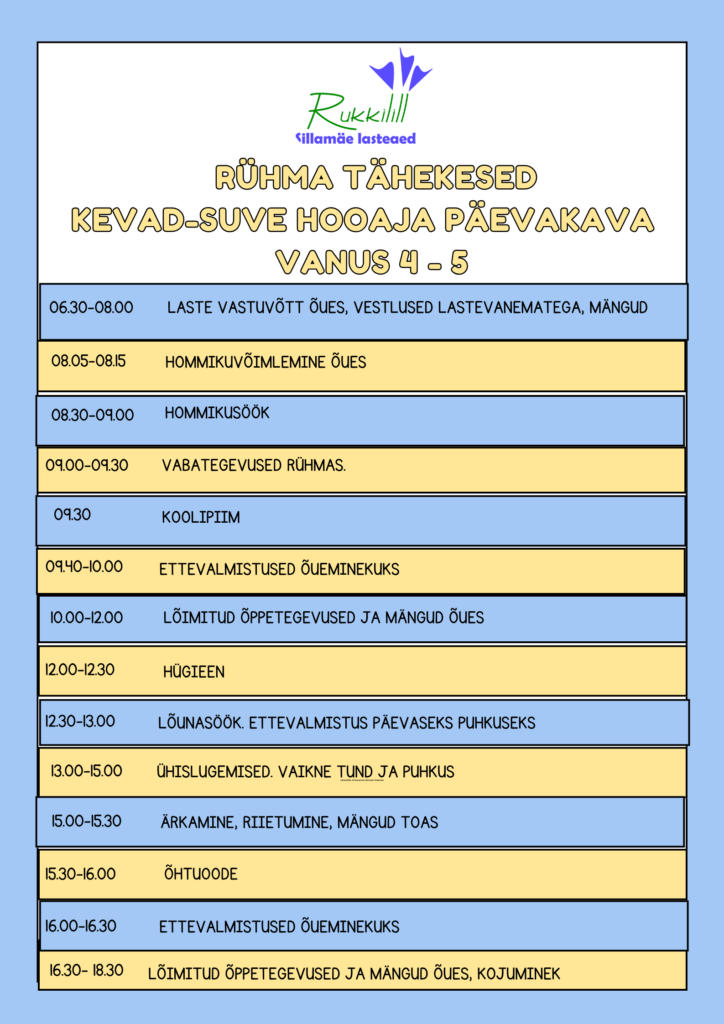 Rukkilill
Sillamäe lasteaed

RÜHMA TÄHEKESED
KEVAD-SUVE HOOAJA PÄEVAKAVA
VANUS 4 - 5

06.30-08.00 LASTE VASTUVÕTT ÕUES, VESTLUSED LASTEVANEMATEGA, MÄNGUD

08.05-08.15 HOMMIKUVÕIMLEMINE ÕUES

08.30-09.00 HOMMIKUSÖÖK

09.00-09.30 VABATEGEVUSED RÜHMAS.

09.30 KOOLIPIIM

09.40-10.00 ETTEVALMISTUSED ÕUEMINEKUKS

10.00-12.00 LÕIMITUD ÕPPETEGEVUSED JA MÄNGUD ÕUES

12.00-12.30 HÜGIEEN

12.30-13.00 LÕUNASÖÖK. ETTEVALMISTUS PÄEVASEKS PUHKUSEKS

13.00-15.00 ÜHISLUGEMISED. VAIKNE TUND JA PUHKUS

15.00-15.30 ÄRKAMINE, RIIETUMINE, MÄNGUD TOAS

15.30-16.00 ÕHTUOODE

16.00-16.30 ETTEVALMISTUSED ÕUEMINEKUKS

16.30- 18.30 LÕIMITUD ÕPPETEGEVUSED JA MÄNGUD ÕUES, KOJUMINEK